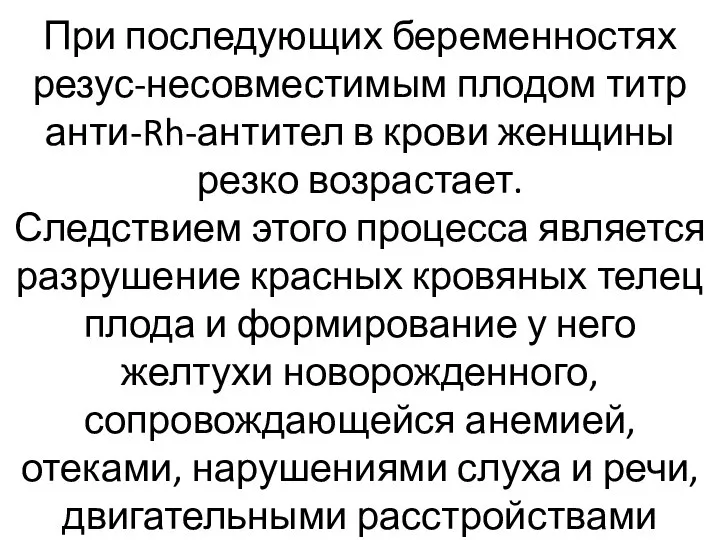 При последующих беременностях резус-несовместимым плодом титр анти-Rh-антител в крови женщины резко возрастает.
Следствием этого процесса является разрушение красных кровяных телец плода и формирование у него желтухи новорожденного, сопровождающейся анемией, отеками, нарушениями слуха и речи, двигательными расстройствами